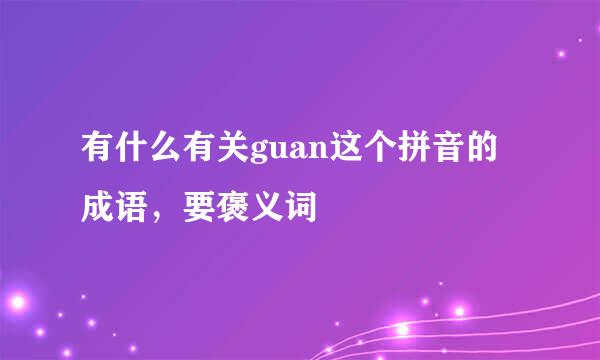 有什么有关guan这个拼音的成语，要褒义词